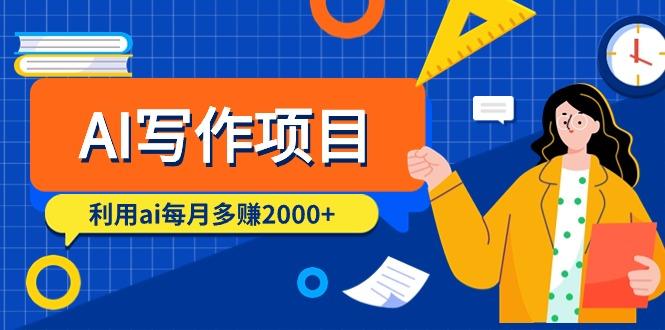 AI写作项目

利用ai每月多赚2000+